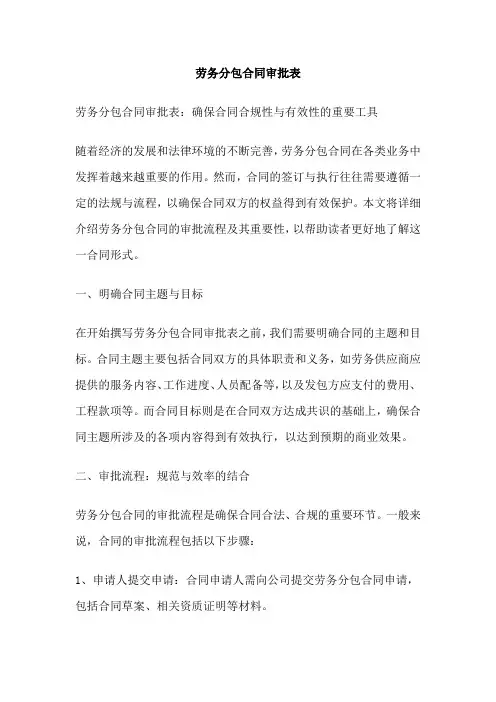 劳务分包合同审批表

劳务分包合同审批表：确保合同合规性与有效性的重要工具

随着经济的发展和法律环境的不断完善，劳务分包合同在各类业务中发挥着越来越重要的作用。然而，合同的签订与执行往往需要遵循一定的法规与流程，以确保合同双方的权益得到有效保护。本文将详细介绍劳务分包合同的审批流程及其重要性，以帮助读者更好地了解这一合同形式。

一、明确合同主题与目标

在开始撰写劳务分包合同审批表之前，我们需要明确合同的主题和目标。合同主题主要包括合同双方的具体职责和义务，如劳务供应商应提供的服务内容、工作进度、人员配备等，以及发包方应支付的费用、工程款项等。而合同目标则是在合同双方达成共识的基础上，确保合同主题所涉及的各项内容得到有效执行，以达到预期的商业效果。

二、审批流程：规范与效率的结合

劳务分包合同的审批流程是确保合同合法、合规的重要环节。一般来说，合同的审批流程包括以下步骤：

1、申请人提交申请：合同申请人需向公司提交劳务分包合同申请，包括合同草案、相关资质证明等材料。